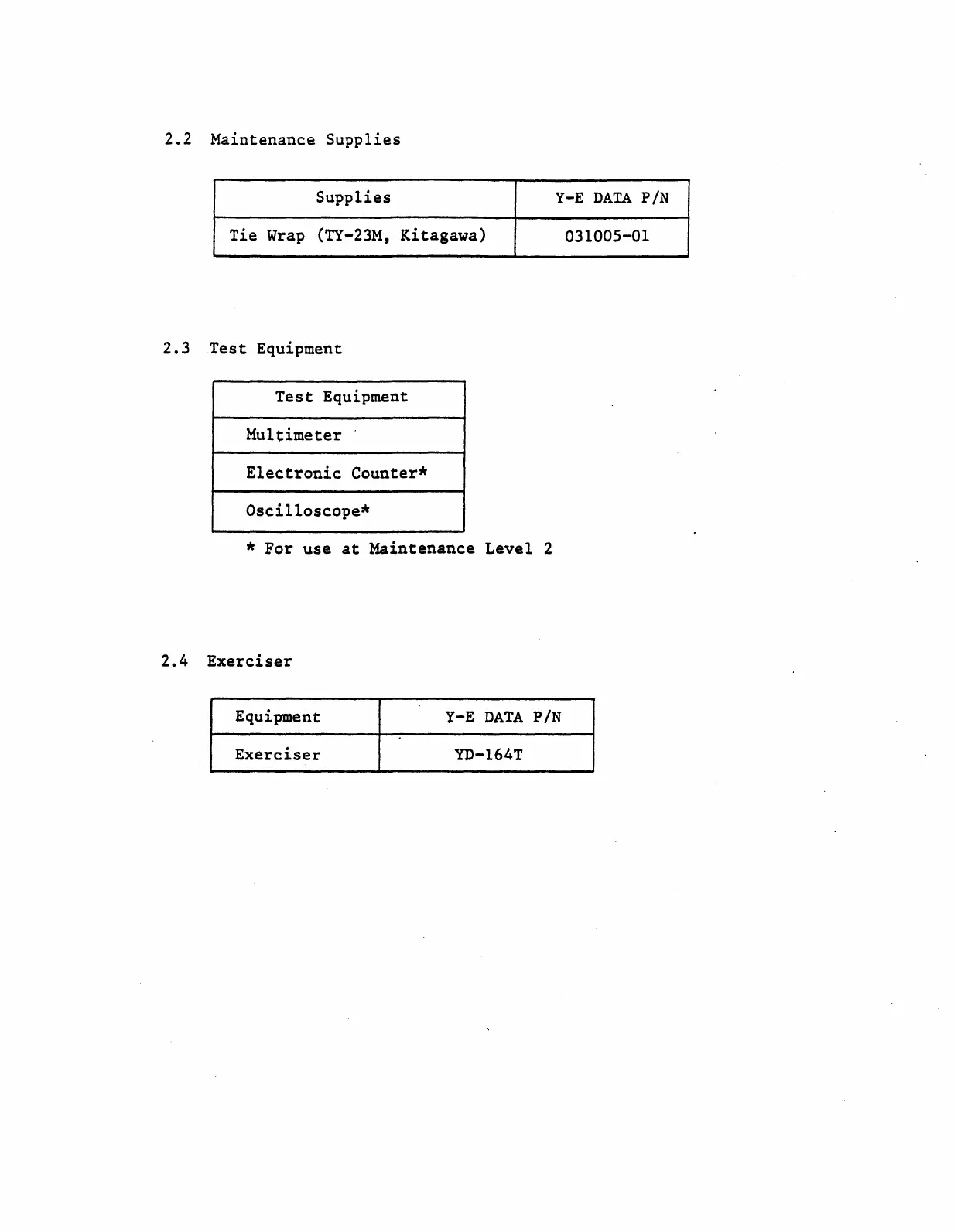 2.2 Maintenance Supplies

| Supplies | Y-E DATA P/N |
|---|---|
| Tie Wrap (TY-23M, Kitagawa) | 031005-01 |

2.3 Test Equipment

| Test Equipment |
|---|
| Multimeter |
| Electronic Counter* |
| Oscilloscope* |

* For use at Maintenance Level 2

2.4 Exerciser

| Equipment | Y-E DATA P/N |
|---|---|
| Exerciser | YD-164T |